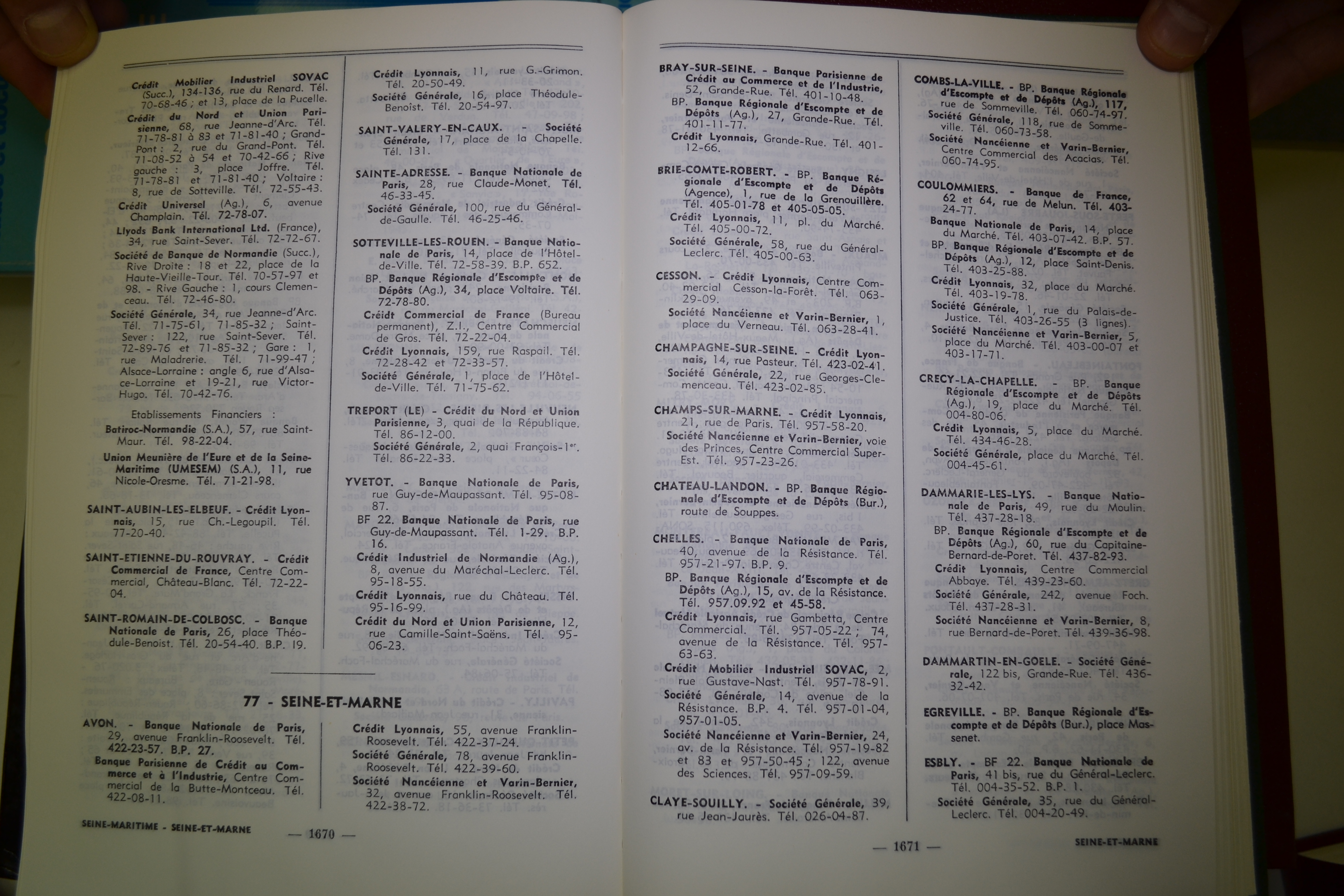 Crédit Mobilier Industriel SOVAC (Succ.), 134-136, rue du Renard. Tél. 70-68-46 ; et 13, place de la Pucelle.

Crédit du Nord et Union Parisienne, 68, rue Jeanne-d'Arc. Tél. 71-78-81 à 83 et 71-81-40 ; Grand-Pont : 2, rue du Grand-Pont. Tél. 71-08-52 à 54 et 70-42-66 ; Rive gauche : 3, place Joffre. Tél. 71-78-81 et 71-81-40 ; Voltaire : 8, rue de Sotteville. Tél. 72-55-43.

Crédit Universel (Ag.), 6, avenue Champlain. Tél. 72-78-07.

Llyods Bank International Ltd. (France), 34, rue Saint-Sever. Tél. 72-72-67.

Société de Banque de Normandie (Succ.), Rive Droite : 18 et 22, place de la Haute-Vieille-Tour. Tél. 70-57-97 et 98. - Rive Gauche : 1, cours Clemenceau. Tél. 72-46-80.

Société Générale, 34, rue Jeanne-d'Arc. Tél. 71-75-61, 71-85-32 ; Saint-Sever : 122, rue Saint-Sever. Tél. 72-89-76 et 71-85-32 ; Gare : 1, rue Maladrerie. Tél. 71-99-47 ; Alsace-Lorraine : angle 6, rue d'Alsace-Lorraine et 19-21, rue Victor-Hugo. Tél. 70-42-76.

Etablissements Financiers :

Batiroc-Normandie (S.A.), 57, rue Saint-Maur. Tél. 98-22-04.

Union Meunière de l'Eure et de la Seine-Maritime (UMESEM) (S.A.), 11, rue Nicole-Oresme. Tél. 71-21-98.

SAINT-AUBIN-LES-ELBEUF. - Crédit Lyonnais, 15, rue Ch.-Legoupil. Tél. 77-20-40.

SAINT-ETIENNE-DU-ROUVRAY. - Crédit Commercial de France, Centre Commercial, Château-Blanc. Tél. 72-22-04.

SAINT-ROMAIN-DE-COLBOSC. - Banque Nationale de Paris, 26, place Théodule-Benoist. Tél. 20-54-40. B.P. 19.

Crédit Lyonnais, 11, rue G.-Grimon. Tél. 20-50-49.

Société Générale, 16, place Théodule-Benoist. Tél. 20-54-97.

SAINT-VALERY-EN-CAUX. - Société Générale, 17, place de la Chapelle. Tél. 131.

SAINTE-ADRESSE. - Banque Nationale de Paris, 28, rue Claude-Monet. Tél. 46-33-45.

Société Générale, 100, rue du Général-de-Gaulle. Tél. 46-25-46.

SOTTEVILLE-LES-ROUEN. - Banque Nationale de Paris, 14, place de l'Hôtel-de-Ville. Tél. 72-58-39. B.P. 652.

BP. Banque Régionale d'Escompte et de Dépôts (Ag.), 34, place Voltaire. Tél. 72-78-80.

Créidt Commercial de France (Bureau permanent), Z.I., Centre Commercial de Gros. Tél. 72-22-04.

Crédit Lyonnais, 159, rue Raspail. Tél. 72-28-42 et 72-33-57.

Société Générale, 1, place de l'Hôtel-de-Ville. Tél. 71-75-62.

TREPORT (LE) - Crédit du Nord et Union Parisienne, 3, quai de la République. Tél. 86-12-00.

Société Générale, 2, quai François-1er. Tél. 86-22-33.

YVETOT. - Banque Nationale de Paris, rue Guy-de-Maupassant. Tél. 95-08-87.

BF 22. Banque Nationale de Paris, rue Guy-de-Maupassant. Tél. 1-29. B.P. 16.

Crédit Industriel de Normandie (Ag.), 8, avenue du Maréchal-Leclerc. Tél. 95-18-55.

Crédit Lyonnais, rue du Château. Tél. 95-16-99.

Crédit du Nord et Union Parisienne, 12, rue Camille-Saint-Saëns. Tél. 95-06-23.

77 - SEINE-ET-MARNE

AVON. - Banque Nationale de Paris, 29, avenue Franklin-Roosevelt. Tél. 422-23-57. B.P. 27.

Banque Parisienne de Crédit au Commerce et à l'Industrie, Centre Commercial de la Butte-Montceau. Tél. 422-08-11.

Crédit Lyonnais, 55, avenue Franklin-Roosevelt. Tél. 422-37-24.

Société Générale, 78, avenue Franklin-Roosevelt. Tél. 422-39-60.

Société Nancéienne et Varin-Bernier, 32, avenue Franklin-Roosevelt. Tél. 422-38-72.

SEINE-MARITIME - SEINE-ET-MARNE — 1670 —

BRAY-SUR-SEINE. - Banque Parisienne de Crédit au Commerce et de l'Industrie, 52, Grande-Rue. Tél. 401-10-48.

BP. Banque Régionale d'Escompte et de Dépôts (Ag.), 27, Grande-Rue. Tél. 401-11-77.

Crédit Lyonnais, Grande-Rue. Tél. 401-12-66.

BRIE-COMTE-ROBERT. - BP. Banque Régionale d'Escompte et de Dépôts (Agence), 1, rue de la Grenouillère. Tél. 405-01-78 et 405-05-05.

Crédit Lyonnais, 11, pl. du Marché. Tél. 405-00-72.

Société Générale, 58, rue du Général-Leclerc. Tél. 405-00-63.

CESSON. - Crédit Lyonnais, Centre Commercial Cesson-la-Forêt. Tél. 063-29-09.

Société Nancéienne et Varin-Bernier, 1, place du Verneau. Tél. 063-28-41.

CHAMPAGNE-SUR-SEINE. - Crédit Lyonnais, 14, rue Pasteur. Tél. 423-02-41.

Société Générale, 22, rue Georges-Clemenceau. Tél. 423-02-85.

CHAMPS-SUR-MARNE. - Crédit Lyonnais, 21, rue de Paris. Tél. 957-58-20.

Société Nancéienne et Varin-Bernier, voie des Princes, Centre Commercial Super-Est. Tél. 957-23-26.

CHATEAU-LANDON. - BP. Banque Régionale d'Escompte et de Dépôts (Bur.), route de Souppes.

CHELLES. - Banque Nationale de Paris, 40, avenue de la Résistance. Tél. 957-21-97. B.P. 9.

BP. Banque Régionale d'Escompte et de Dépôts (Ag.), 15, av. de la Résistance. Tél. 957.09.92 et 45-58.

Crédit Lyonnais, rue Gambetta, Centre Commercial. Tél. 957-05-22 ; 74, avenue de la Résistance. Tél. 957-63-63.

Crédit Mobilier Industriel SOVAC, 2, rue Gustave-Nast. Tél. 957-78-91.

Société Générale, 14, avenue de la Résistance. B.P. 4. Tél. 957-01-04, 957-01-05.

Société Nancéienne et Varin-Bernier, 24, av. de la Résistance. Tél. 957-19-82 et 83 et 957-50-45 ; 122, avenue des Sciences. Tél. 957-09-59.

CLAYE-SOUILLY. - Société Générale, 39, rue Jean-Jaurès. Tél. 026-04-87.

COMBS-LA-VILLE. - BP. Banque Régionale d'Escompte et de Dépôts (Ag.), 117, rue de Sommeville. Tél. 060-74-97.

Société Générale, 118, rue de Sommeville. Tél. 060-73-58.

Société Nancéienne et Varin-Bernier, Centre Commercial des Acacias. Tél. 060-74-95.

COULOMMIERS. - Banque de France, 62 et 64, rue de Melun. Tél. 403-24-77.

Banque Nationale de Paris, 14, place du Marché. Tél. 403-07-42. B.P. 57.

BP. Banque Régionale d'Escompte et de Dépôts (Ag.), 12, place Saint-Denis. Tél. 403-25-88.

Crédit Lyonnais, 32, place du Marché. Tél. 403-19-78.

Société Générale, 1, rue du Palais-de-Justice. Tél. 403-26-55 (3 lignes).

Société Nancéienne et Varin-Bernier, 5, place du Marché. Tél. 403-00-07 et 403-17-71.

CRECY-LA-CHAPELLE. - BP. Banque Régionale d'Escompte et de Dépôts (Ag.), 19, place du Marché. Tél. 004-80-06.

Crédit Lyonnais, 5, place du Marché. Tél. 434-46-28.

Société Générale, place du Marché. Tél. 004-45-61.

DAMMARIE-LES-LYS. - Banque Nationale de Paris, 49, rue du Moulin. Tél. 437-28-18.

BP. Banque Régionale d'Escompte et de Dépôts (Ag.), 60, rue du Capitaine-Bernard-de-Poret. Tél. 437-82-93.

Crédit Lyonnais, Centre Commercial Abbaye. Tél. 439-23-60.

Société Générale, 242, avenue Foch. Tél. 437-28-31.

Société Nancéienne et Varin-Bernier, 8, rue Bernard-de-Poret. Tél. 439-36-98.

DAMMARTIN-EN-GOELE. - Société Générale, 122 bis, Grande-Rue. Tél. 436-32-42.

EGREVILLE. - BP. Banque Régionale d'Escompte et de Dépôts (Bur.), place Massenet.

ESBLY. - BF 22. Banque Nationale de Paris, 41 bis, rue du Général-Leclerc. Tél. 004-35-52. B.P. 1.

Société Générale, 35, rue du Général-Leclerc. Tél. 004-20-49.

— 1671 — SEINE-ET-MARNE